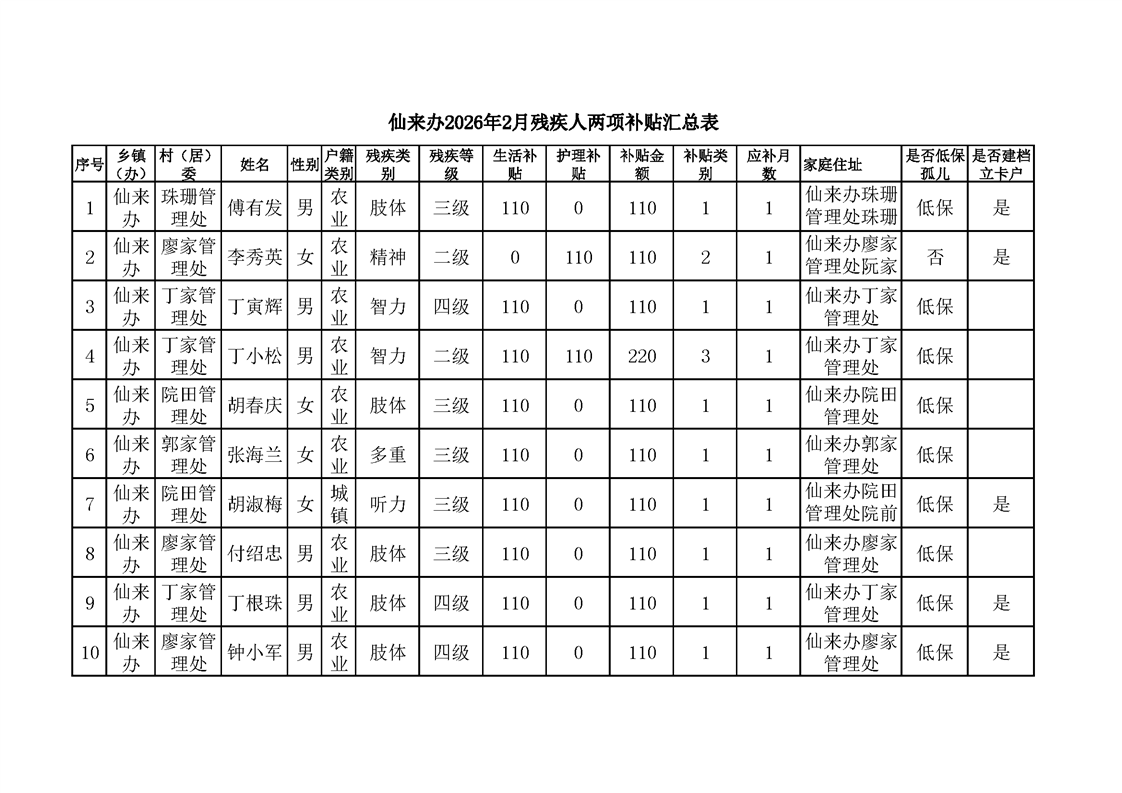 仙来办2026年2月残疾人两项补贴汇总表

| 序号 | 乡镇（办） | 村（居）委 | 姓名 | 性别 | 户籍类别 | 残疾类别 | 残疾等级 | 生活补贴 | 护理补贴 | 补贴金额 | 补贴类别 | 应补月数 | 家庭住址 | 是否低保孤儿 | 是否建档立卡户 |
|---|---|---|---|---|---|---|---|---|---|---|---|---|---|---|---|
| 1 | 仙来办 | 珠珊管理处 | 傅有发 | 男 | 农业 | 肢体 | 三级 | 110 | 0 | 110 | 1 | 1 | 仙来办珠珊管理处珠珊 | 低保 | 是 |
| 2 | 仙来办 | 廖家管理处 | 李秀英 | 女 | 农业 | 精神 | 二级 | 0 | 110 | 110 | 2 | 1 | 仙来办廖家管理处阮家 | 否 | 是 |
| 3 | 仙来办 | 丁家管理处 | 丁寅辉 | 男 | 农业 | 智力 | 四级 | 110 | 0 | 110 | 1 | 1 | 仙来办丁家管理处 | 低保 | |
| 4 | 仙来办 | 丁家管理处 | 丁小松 | 男 | 农业 | 智力 | 二级 | 110 | 110 | 220 | 3 | 1 | 仙来办丁家管理处 | 低保 | |
| 5 | 仙来办 | 院田管理处 | 胡春庆 | 女 | 农业 | 肢体 | 三级 | 110 | 0 | 110 | 1 | 1 | 仙来办院田管理处 | 低保 | |
| 6 | 仙来办 | 郭家管理处 | 张海兰 | 女 | 农业 | 多重 | 三级 | 110 | 0 | 110 | 1 | 1 | 仙来办郭家管理处 | 低保 | |
| 7 | 仙来办 | 院田管理处 | 胡淑梅 | 女 | 城镇 | 听力 | 三级 | 110 | 0 | 110 | 1 | 1 | 仙来办院田管理处院前 | 低保 | 是 |
| 8 | 仙来办 | 廖家管理处 | 付绍忠 | 男 | 农业 | 肢体 | 三级 | 110 | 0 | 110 | 1 | 1 | 仙来办廖家管理处 | 低保 | |
| 9 | 仙来办 | 丁家管理处 | 丁根珠 | 男 | 农业 | 肢体 | 四级 | 110 | 0 | 110 | 1 | 1 | 仙来办丁家管理处 | 低保 | 是 |
| 10 | 仙来办 | 廖家管理处 | 钟小军 | 男 | 农业 | 肢体 | 四级 | 110 | 0 | 110 | 1 | 1 | 仙来办廖家管理处 | 低保 | 是 |